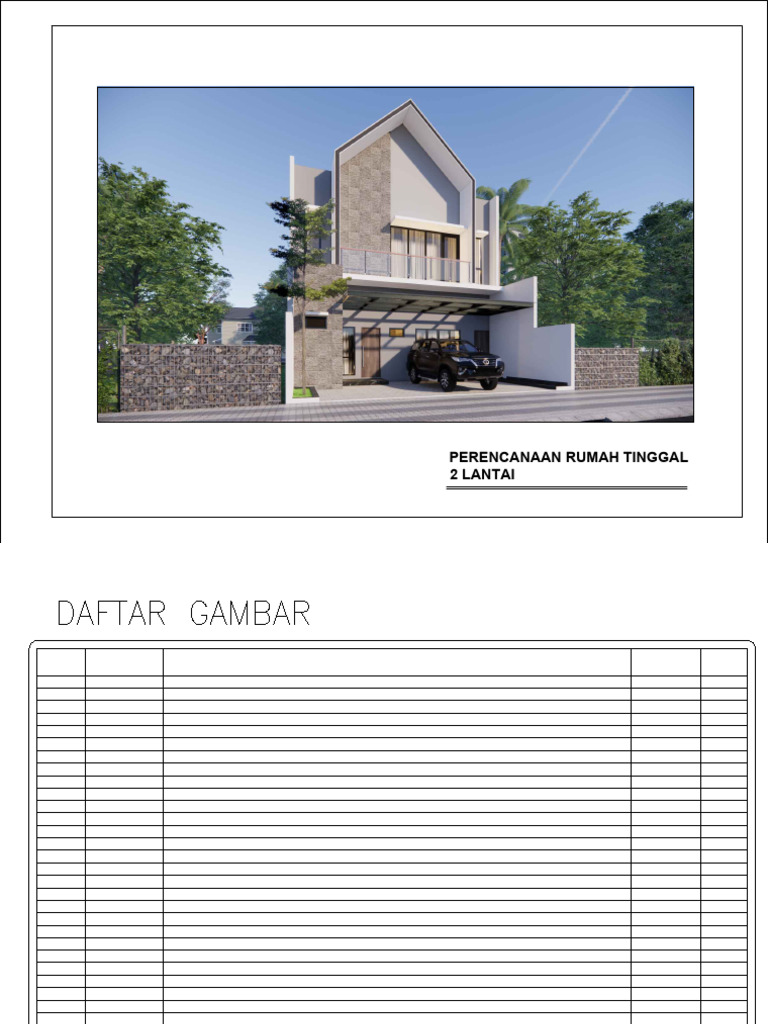 PERENCANAAN RUMAH TINGGAL
2 LANTAI

DAFTAR GAMBAR